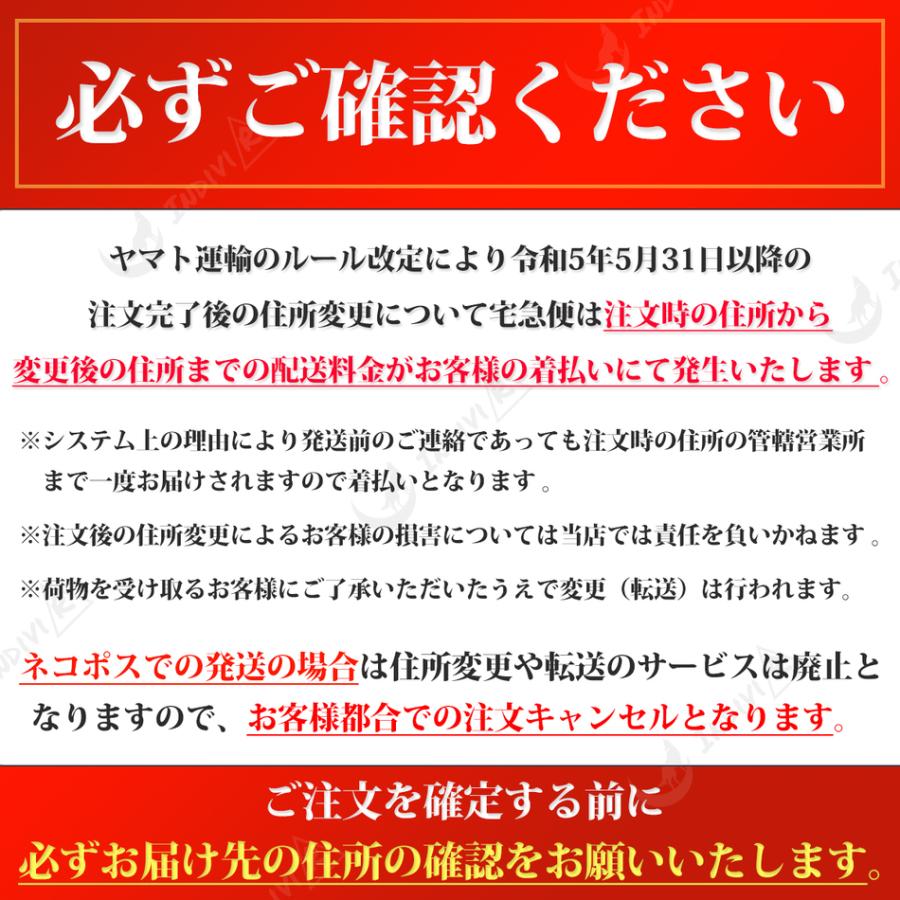 必ずご確認ください

ヤマト運輸のルール改定により令和5年5月31日以降の注文完了後の住所変更について宅急便は注文時の住所から変更後の住所までの配送料金がお客様の着払いにて発生いたします。

※システム上の理由により発送前のご連絡であっても注文時の住所の管轄営業所まで一度お届けされますので着払いとなります。

※注文後の住所変更によるお客様の損害については当店では責任を負いかねます。

※荷物を受け取るお客様にご了承いただいたうえで変更（転送）は行われます。

ネコポスでの発送の場合は住所変更や転送のサービスは廃止となりますので、お客様都合での注文キャンセルとなります。

ご注文を確定する前に
必ずお届け先の住所の確認をお願いいたします。